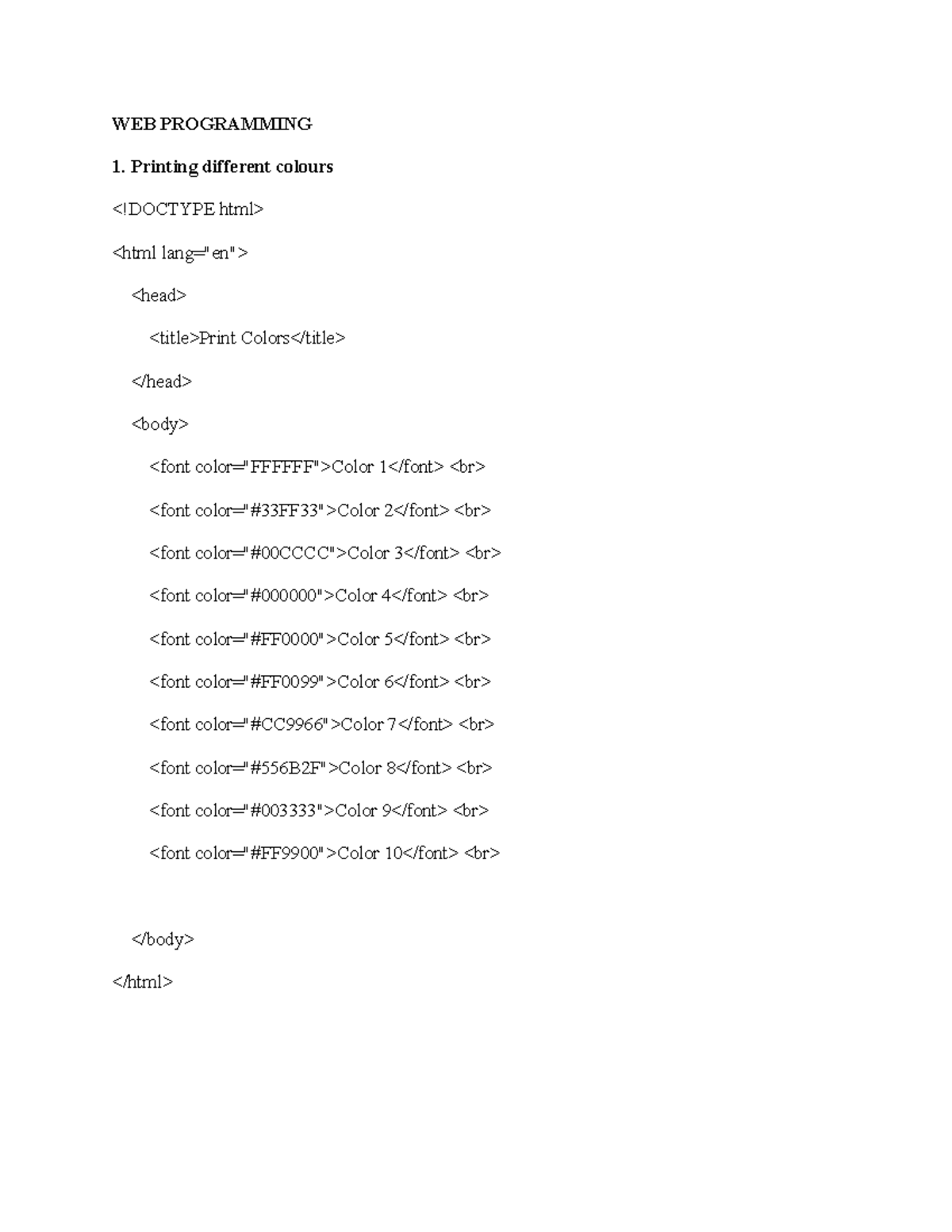 WEB PROGRAMMING

1. Printing different colours

<!DOCTYPE html>

<html lang="en">

<head>

<title>Print Colors</title>

</head>

<body>

<font color="FFFFFF">Color 1</font> <br>

<font color="#33FF33">Color 2</font> <br>

<font color="#00CCCC">Color 3</font> <br>

<font color="#000000">Color 4</font> <br>

<font color="#FF0000">Color 5</font> <br>

<font color="#FF0099">Color 6</font> <br>

<font color="#CC9966">Color 7</font> <br>

<font color="#556B2F">Color 8</font> <br>

<font color="#003333">Color 9</font> <br>

<font color="#FF9900">Color 10</font> <br>

</body>

</html>